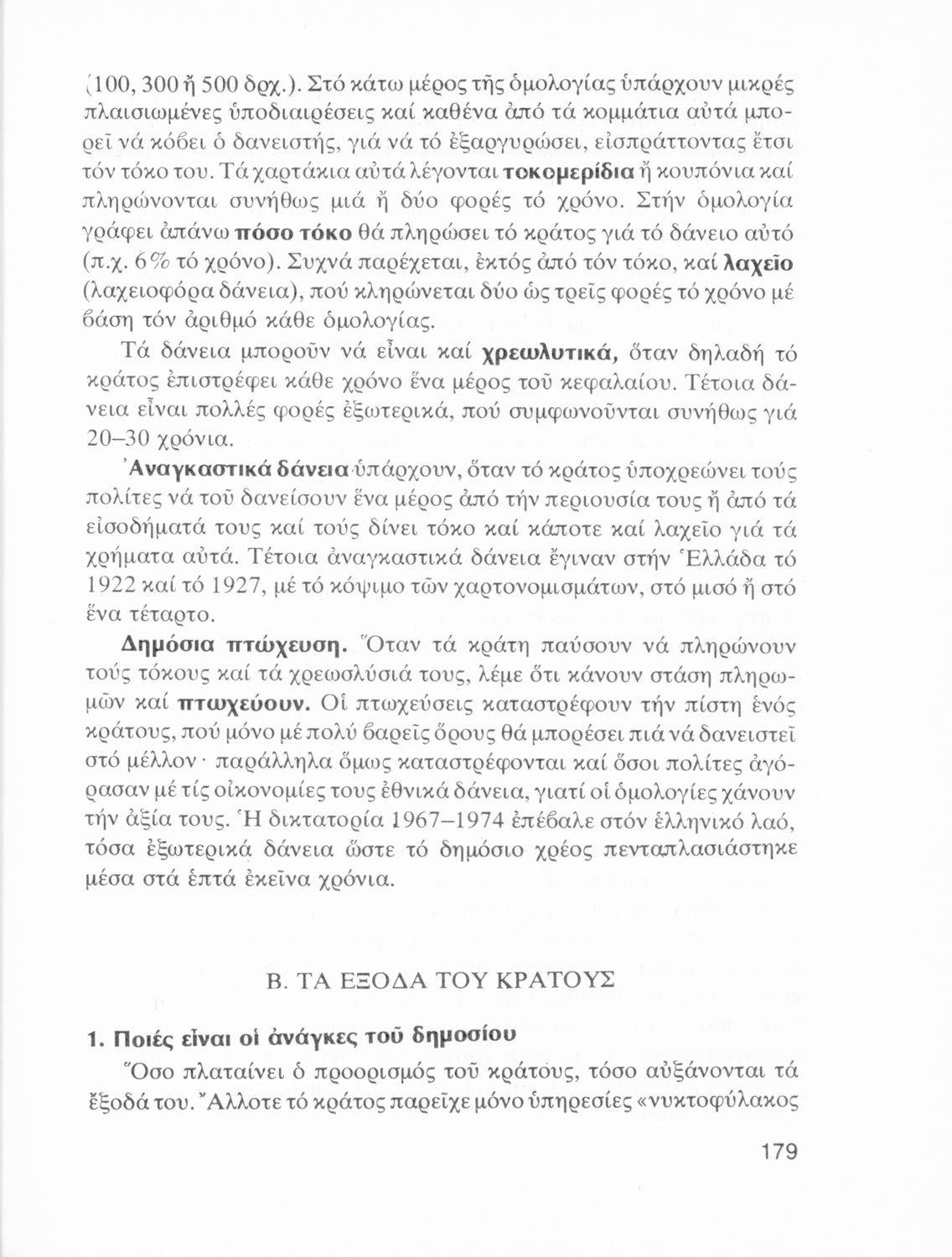 (100, 300 ἤ 500 δρχ.). Στό κάτω μέρος τῆς ὁμολογίας ὑπάρχουν μικρές πλαισιωμένες ὑποδιαιρέσεις καί καθένα ἀπό τά κομμάτια αὐτά μπορεῖ νά κόβει ὁ δανειστής, γιά νά τό ἐξαργυρώσει, εἰσπράττοντας ἔτσι τόν τόκο του. Τά χαρτάκια αὐτά λέγονται τοκομερίδια ἤ κουπόνια καί πληρώνονται συνήθως μιά ἤ δύο φορές τό χρόνο. Στήν ὁμολογία γράφει ἀπάνω πόσο τόκο θά πληρώσει τό κράτος γιά τό δάνειο αὐτό (π.χ. 6% τό χρόνο). Συχνά παρέχεται, ἐκτός ἀπό τόν τόκο, καί λαχεῖο (λαχειοφόρα δάνεια), πού κληρώνεται δύο ὡς τρεῖς φορές τό χρόνο μέ βάση τόν ἀριθμό κάθε ὁμολογίας.

Τά δάνεια μποροῦν νά εἶναι καί χρεωλυτικά, ὅταν δηλαδή τό κράτος ἐπιστρέφει κάθε χρόνο ἕνα μέρος τοῦ κεφαλαίου. Τέτοια δάνεια εἶναι πολλές φορές ἐξωτερικά, πού συμφωνοῦνται συνήθως γιά 20–30 χρόνια.

Ἀναγκαστικά δάνεια ὑπάρχουν, ὅταν τό κράτος ὑποχρεώνει τούς πολίτες νά τοῦ δανείσουν ἕνα μέρος ἀπό τήν περιουσία τους ἤ ἀπό τά εἰσοδήματά τους καί τούς δίνει τόκο καί κάποτε καί λαχεῖο γιά τά χρήματα αὐτά. Τέτοια ἀναγκαστικά δάνεια ἔγιναν στήν Ἑλλάδα τό 1922 καί τό 1927, μέ τό κόψιμο τῶν χαρτονομισμάτων, στό μισό ἤ στό ἕνα τέταρτο.

Δημόσια πτώχευση. Ὅταν τά κράτη παύσουν νά πληρώνουν τούς τόκους καί τά χρεωσλύσιά τους, λέμε ὅτι κάνουν στάση πληρωμῶν καί πτωχεύουν. Οἱ πτωχεύσεις καταστρέφουν τήν πίστη ἑνός κράτους, πού μόνο μέ πολύ βαρεῖς ὅρους θά μπορέσει πιά νά δανειστεῖ στό μέλλον· παράλληλα ὅμως καταστρέφονται καί ὅσοι πολίτες ἀγόρασαν μέ τίς οἰκονομίες τους ἐθνικά δάνεια, γιατί οἱ ὁμολογίες χάνουν τήν ἀξία τους. Ἡ δικτατορία 1967–1974 ἐπέβαλε στόν ἑλληνικό λαό, τόσα ἐξωτερικά δάνεια ὥστε τό δημόσιο χρέος πενταπλασιάστηκε μέσα στά ἑπτά ἐκεῖνα χρόνια.

Β. ΤΑ ΕΞΟΔΑ ΤΟΥ ΚΡΑΤΟΥΣ

1. Ποιές εἶναι οἱ ἀνάγκες τοῦ δημοσίου

Ὅσο πλαταίνει ὁ προορισμός τοῦ κράτους, τόσο αὐξάνονται τά ἔξοδά του. Ἄλλοτε τό κράτος παρεῖχε μόνο ὑπηρεσίες «νυκτοφύλακος

179